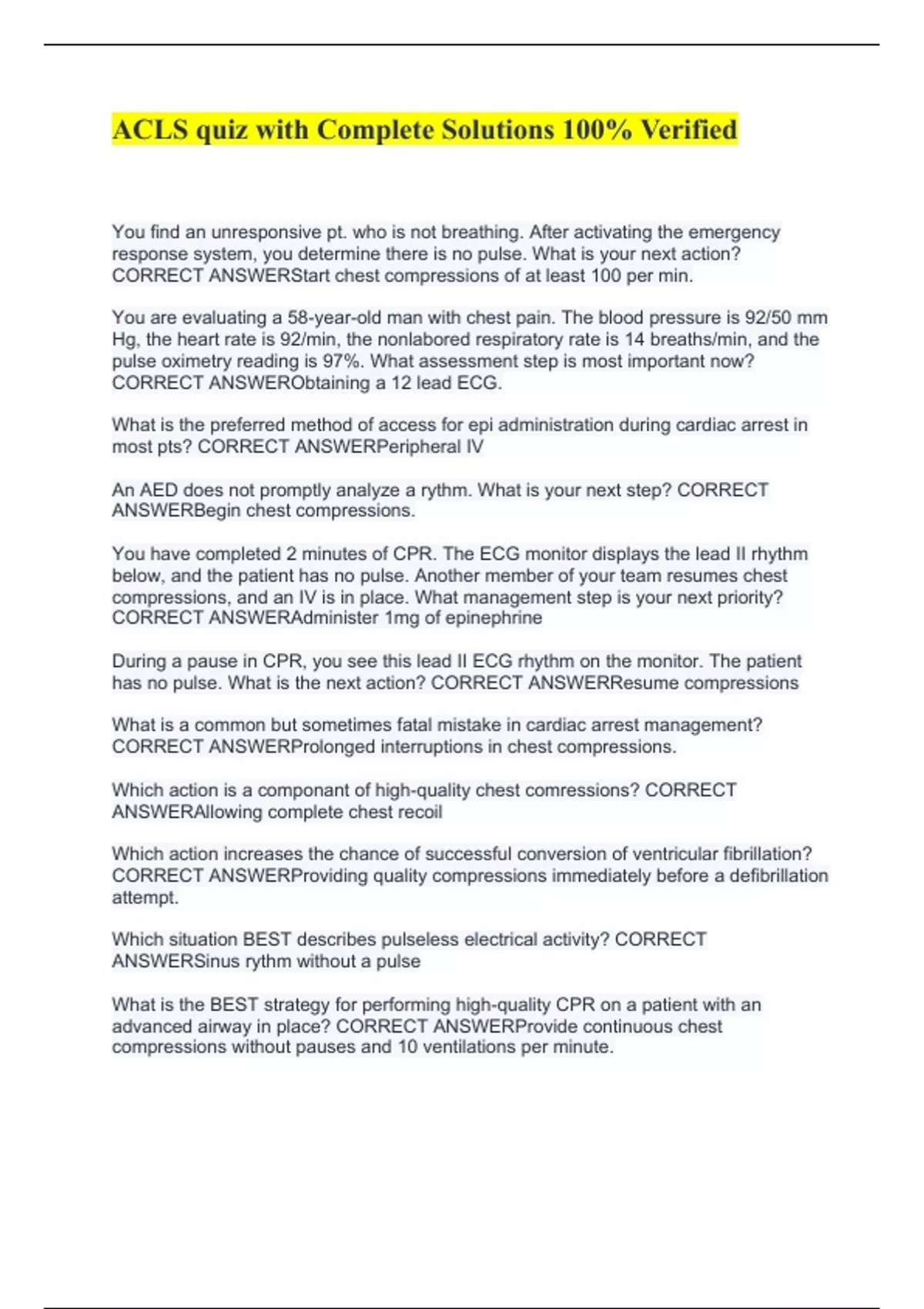 ACLS quiz with Complete Solutions 100% Verified

You find an unresponsive pt. who is not breathing. After activating the emergency response system, you determine there is no pulse. What is your next action? CORRECT ANSWERStart chest compressions of at least 100 per min.

You are evaluating a 58-year-old man with chest pain. The blood pressure is 92/50 mm Hg, the heart rate is 92/min, the nonlabored respiratory rate is 14 breaths/min, and the pulse oximetry reading is 97%. What assessment step is most important now? CORRECT ANSWERObtaining a 12 lead ECG.

What is the preferred method of access for epi administration during cardiac arrest in most pts? CORRECT ANSWERPeripheral IV

An AED does not promptly analyze a rythm. What is your next step? CORRECT ANSWERBegin chest compressions.

You have completed 2 minutes of CPR. The ECG monitor displays the lead II rhythm below, and the patient has no pulse. Another member of your team resumes chest compressions, and an IV is in place. What management step is your next priority? CORRECT ANSWERAdminister 1mg of epinephrine

During a pause in CPR, you see this lead II ECG rhythm on the monitor. The patient has no pulse. What is the next action? CORRECT ANSWERResume compressions

What is a common but sometimes fatal mistake in cardiac arrest management? CORRECT ANSWERProlonged interruptions in chest compressions.

Which action is a componant of high-quality chest comressions? CORRECT ANSWERAllowing complete chest recoil

Which action increases the chance of successful conversion of ventricular fibrillation? CORRECT ANSWERProviding quality compressions immediately before a defibrillation attempt.

Which situation BEST describes pulseless electrical activity? CORRECT ANSWERSinus rythm without a pulse

What is the BEST strategy for performing high-quality CPR on a patient with an advanced airway in place? CORRECT ANSWERProvide continuous chest compressions without pauses and 10 ventilations per minute.